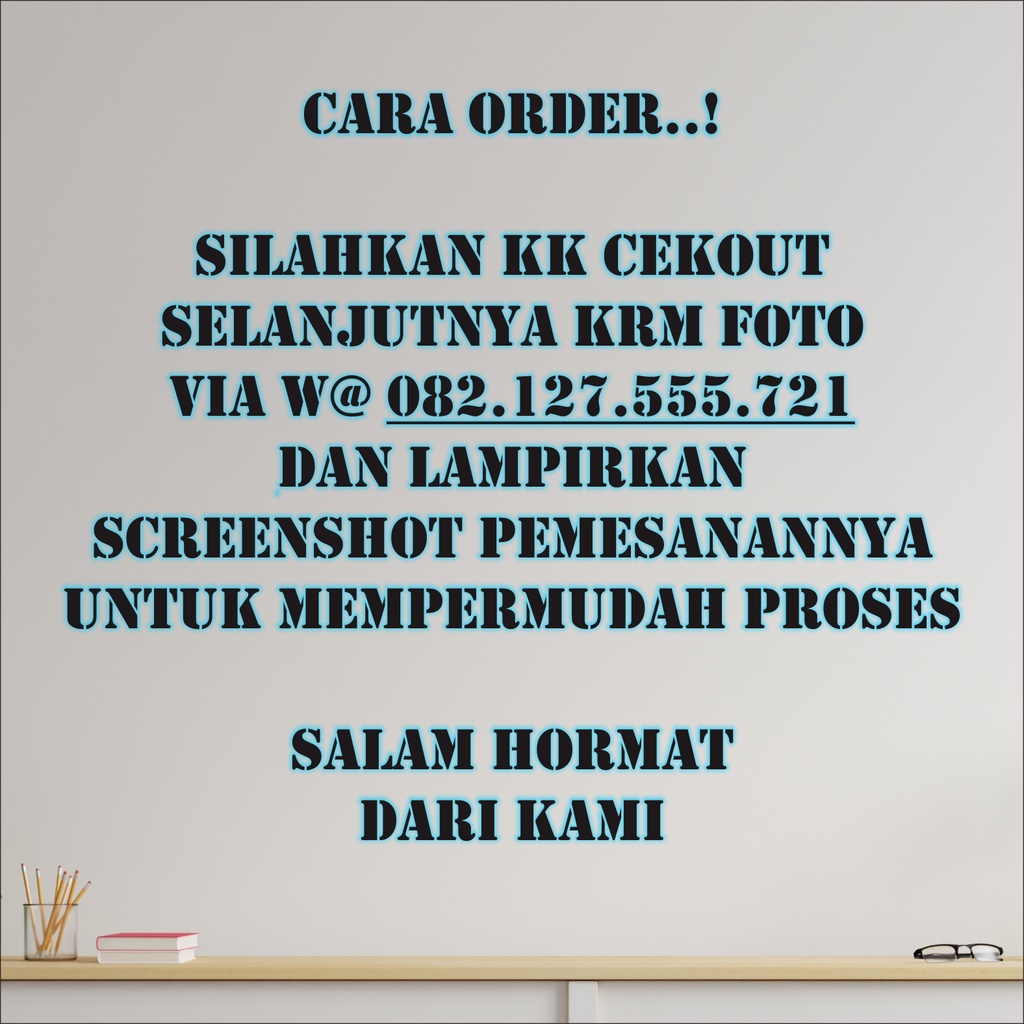 CARA ORDER..!

SILAHKAN KK CEKOUT SELANJUTNYA KRM FOTO VIA W@ 082.127.555.721 DAN LAMPIRKAN SCREENSHOT PEMESANANNYA UNTUK MEMPERMUDAH PROSES

SALAM HORMAT DARI KAMI